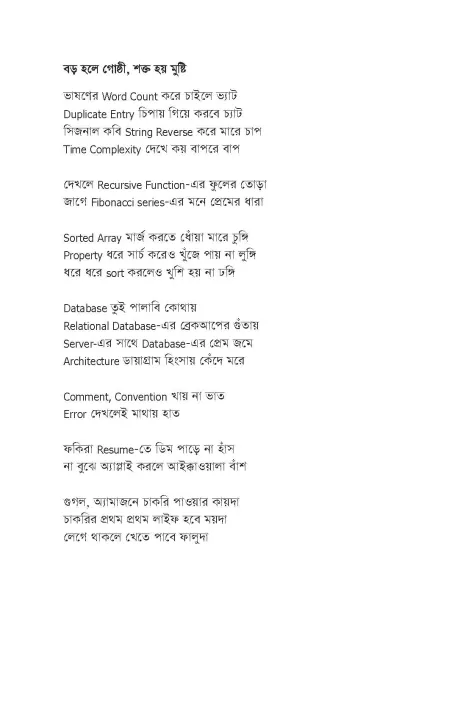 বড় হলে গোষ্ঠী, শক্ত হয় মুষ্টি

ভাষণের Word Count করে চাইলে ভ্যাট
Duplicate Entry চিপায় গিয়ে করবে চ্যাট
সিজনাল কবি String Reverse করে মারে চাপ
Time Complexity দেখে কয় বাপরে বাপ

দেখলে Recursive Function-এর ফুলের তোড়া
জাগে Fibonacci series-এর মনে প্রেমের ধারা

Sorted Array মার্জ করতে ধোঁয়া মারে চুঙ্গি
Property ধরে সার্চ করেও খুঁজে পায় না লুঙ্গি
ধরে ধরে sort করলেও খুশি হয় না ঢঙ্গি

Database তুই পালাবি কোথায়
Relational Database-এর ব্রেকআপের গুঁতায়
Server-এর সাথে Database-এর প্রেম জমে
Architecture ডায়াগ্রাম হিংসায় কেঁদে মরে

Comment, Convention খায় না ভাত
Error দেখলেই মাথায় হাত

ফকিরা Resume-তে ডিম পাড়ে না হাঁস
না বুঝে অ্যাপ্লাই করলে আইক্কাওয়ালা বাঁশ

গুগল, অ্যামাজনে চাকরি পাওয়ার কায়দা
চাকরির প্রথম প্রথম লাইফ হবে ময়দা
লেগে থাকলে খেতে পাবে ফালুদা